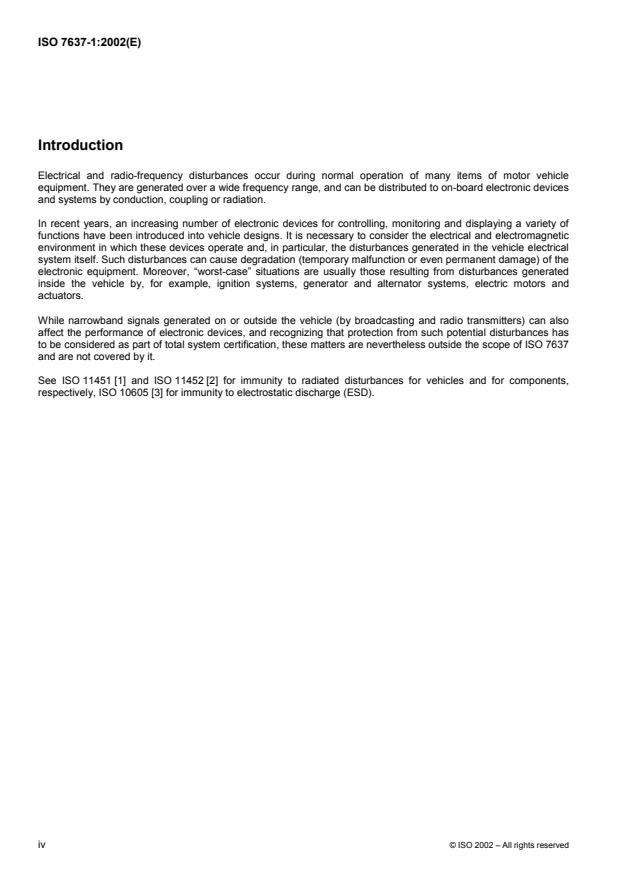 ISO 7637-1:2002(E)

Introduction

Electrical and radio-frequency disturbances occur during normal operation of many items of motor vehicle equipment. They are generated over a wide frequency range, and can be distributed to on-board electronic devices and systems by conduction, coupling or radiation.

In recent years, an increasing number of electronic devices for controlling, monitoring and displaying a variety of functions have been introduced into vehicle designs. It is necessary to consider the electrical and electromagnetic environment in which these devices operate and, in particular, the disturbances generated in the vehicle electrical system itself. Such disturbances can cause degradation (temporary malfunction or even permanent damage) of the electronic equipment. Moreover, "worst-case" situations are usually those resulting from disturbances generated inside the vehicle by, for example, ignition systems, generator and alternator systems, electric motors and actuators.

While narrowband signals generated on or outside the vehicle (by broadcasting and radio transmitters) can also affect the performance of electronic devices, and recognizing that protection from such potential disturbances has to be considered as part of total system certification, these matters are nevertheless outside the scope of ISO 7637 and are not covered by it.

See ISO 11451 [1] and ISO 11452 [2] for immunity to radiated disturbances for vehicles and for components, respectively, ISO 10605 [3] for immunity to electrostatic discharge (ESD).

iv

© ISO 2002 – All rights reserved